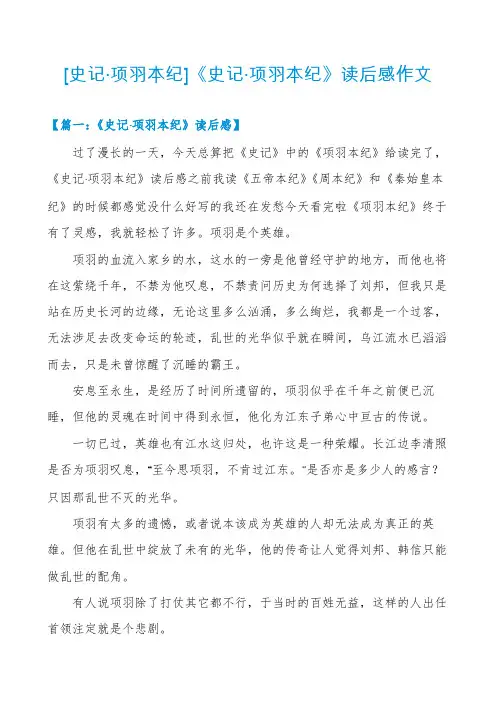 [史记·项羽本纪]《史记·项羽本纪》读后感作文

【篇一：《史记·项羽本纪》读后感】

过了漫长的一天，今天总算把《史记》中的《项羽本纪》给读完了，《史记·项羽本纪》读后感之前我读《五帝本纪》《周本纪》和《秦始皇本纪》的时候都感觉没什么好写的我还在发愁今天看完啦《项羽本纪》终于有了灵感，我就轻松了许多。项羽是个英雄。

项羽的血流入家乡的水，这水的一旁是他曾经守护的地方，而他也将在这萦绕千年，不禁为他叹息，不禁责问历史为何选择了刘邦，但我只是站在历史长河的边缘，无论这里多么汹涌，多么绚烂，我都是一个过客，无法涉足去改变命运的轮迹，乱世的光华似乎就在瞬间，乌江流水已滔滔而去，只是未曾惊醒了沉睡的霸王。

安息至永生，是经历了时间所遗留的，项羽似乎在千年之前便已沉睡，但他的灵魂在时间中得到永恒，他化为江东子弟心中亘古的传说。

一切已过，英雄也有江水这归处，也许这是一种荣耀。长江边李清照是否为项羽叹息，“至今思项羽，不肯过江东。”是否亦是多少人的感言？只因那乱世不灭的光华。

项羽有太多的遗憾，或者说本该成为英雄的人却无法成为真正的英雄。但他在乱世中绽放了未有的光华，他的传奇让人觉得刘邦、韩信只能做乱世的配角。

有人说项羽除了打仗其它都不行，于当时的百姓无益，这样的人出任首领注定就是个悲剧。